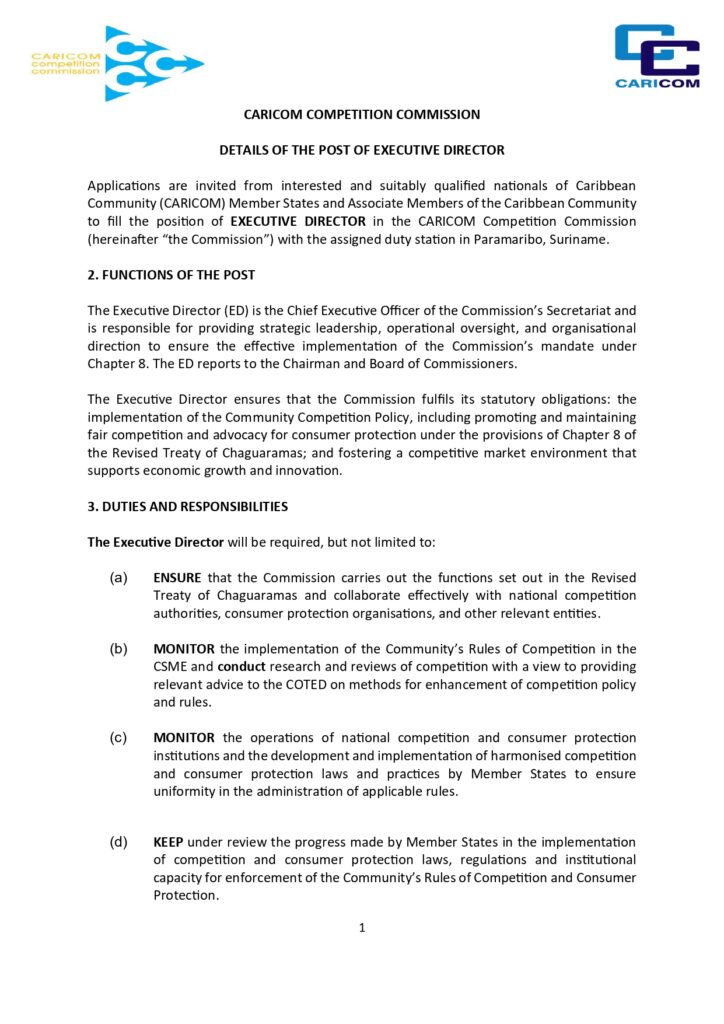 CARICOM competition commission

CARICOM

CARICOM COMPETITION COMMISSION

DETAILS OF THE POST OF EXECUTIVE DIRECTOR

Applications are invited from interested and suitably qualified nationals of Caribbean Community (CARICOM) Member States and Associate Members of the Caribbean Community to fill the position of EXECUTIVE DIRECTOR in the CARICOM Competition Commission (hereinafter "the Commission") with the assigned duty station in Paramaribo, Suriname.

2. FUNCTIONS OF THE POST

The Executive Director (ED) is the Chief Executive Officer of the Commission's Secretariat and is responsible for providing strategic leadership, operational oversight, and organisational direction to ensure the effective implementation of the Commission's mandate under Chapter 8. The ED reports to the Chairman and Board of Commissioners.

The Executive Director ensures that the Commission fulfils its statutory obligations: the implementation of the Community Competition Policy, including promoting and maintaining fair competition and advocacy for consumer protection under the provisions of Chapter 8 of the Revised Treaty of Chaguaramas; and fostering a competitive market environment that supports economic growth and innovation.

3. DUTIES AND RESPONSIBILITIES

The Executive Director will be required, but not limited to:

(a) ENSURE that the Commission carries out the functions set out in the Revised Treaty of Chaguaramas and collaborate effectively with national competition authorities, consumer protection organisations, and other relevant entities.

(b) MONITOR the implementation of the Community's Rules of Competition in the CSME and conduct research and reviews of competition with a view to providing relevant advice to the COTED on methods for enhancement of competition policy and rules.

(c) MONITOR the operations of national competition and consumer protection institutions and the development and implementation of harmonised competition and consumer protection laws and practices by Member States to ensure uniformity in the administration of applicable rules.

(d) KEEP under review the progress made by Member States in the implementation of competition and consumer protection laws, regulations and institutional capacity for enforcement of the Community's Rules of Competition and Consumer Protection.

1